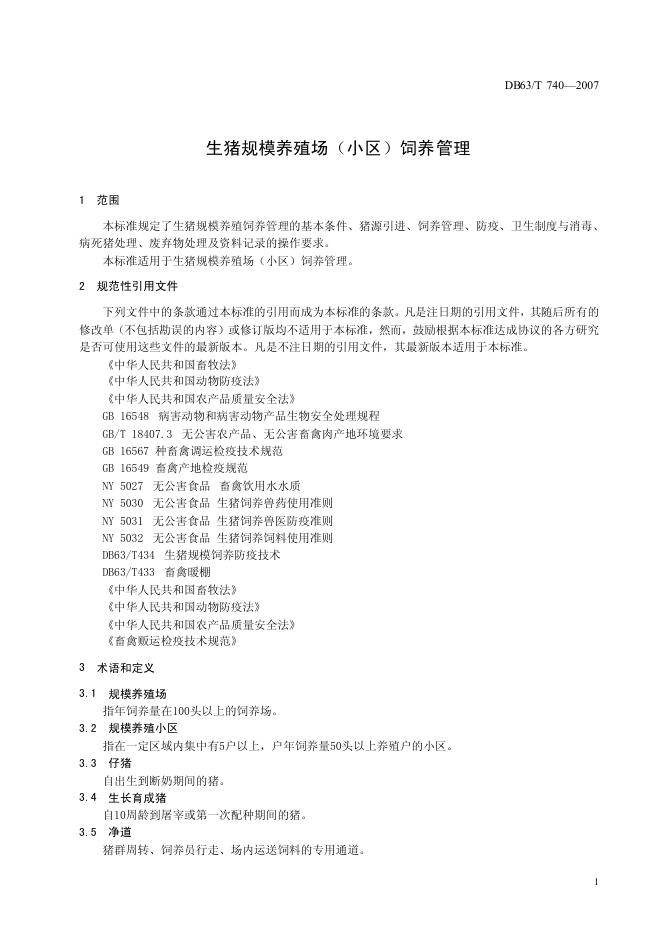 DB63/T 740—2007

生猪规模养殖场（小区）饲养管理

1 范围

本标准规定了生猪规模养殖饲养管理的基本条件、猪源引进、饲养管理、防疫、卫生制度与消毒、病死猪处理、废弃物处理及资料记录的操作要求。

本标准适用于生猪规模养殖场（小区）饲养管理。

2 规范性引用文件

下列文件中的条款通过本标准的引用而成为本标准的条款。凡是注日期的引用文件，其随后所有的修改单（不包括勘误的内容）或修订版均不适用于本标准，然而，鼓励根据本标准达成协议的各方研究是否可使用这些文件的最新版本。凡是不注日期的引用文件，其最新版本适用于本标准。

《中华人民共和国畜牧法》
《中华人民共和国动物防疫法》
《中华人民共和国农产品质量安全法》
GB 16548 病害动物和病害动物产品生物安全处理规程
GB/T 18407.3 无公害农产品、无公害畜禽肉产地环境要求
GB 16567 种畜禽调运检疫技术规范
GB 16549 畜禽产地检疫规范
NY 5027 无公害食品 畜禽饮用水水质
NY 5030 无公害食品 生猪饲养兽药使用准则
NY 5031 无公害食品 生猪饲养兽医防疫准则
NY 5032 无公害食品 生猪饲养饲料使用准则
DB63/T434 生猪规模饲养防疫技术
DB63/T433 畜禽暖棚
《中华人民共和国畜牧法》
《中华人民共和国动物防疫法》
《中华人民共和国农产品质量安全法》
《畜禽贩运检疫技术规范》

3 术语和定义

3.1 规模养殖场
指年饲养量在100头以上的饲养场。

3.2 规模养殖小区
指在一定区域内集中有5户以上，户年饲养量50头以上养殖户的小区。

3.3 仔猪
自出生到断奶期间的猪。

3.4 生长育成猪
自10周龄到屠宰或第一次配种期间的猪。

3.5 净道
猪群周转、饲养员行走、场内运送饲料的专用通道。

1